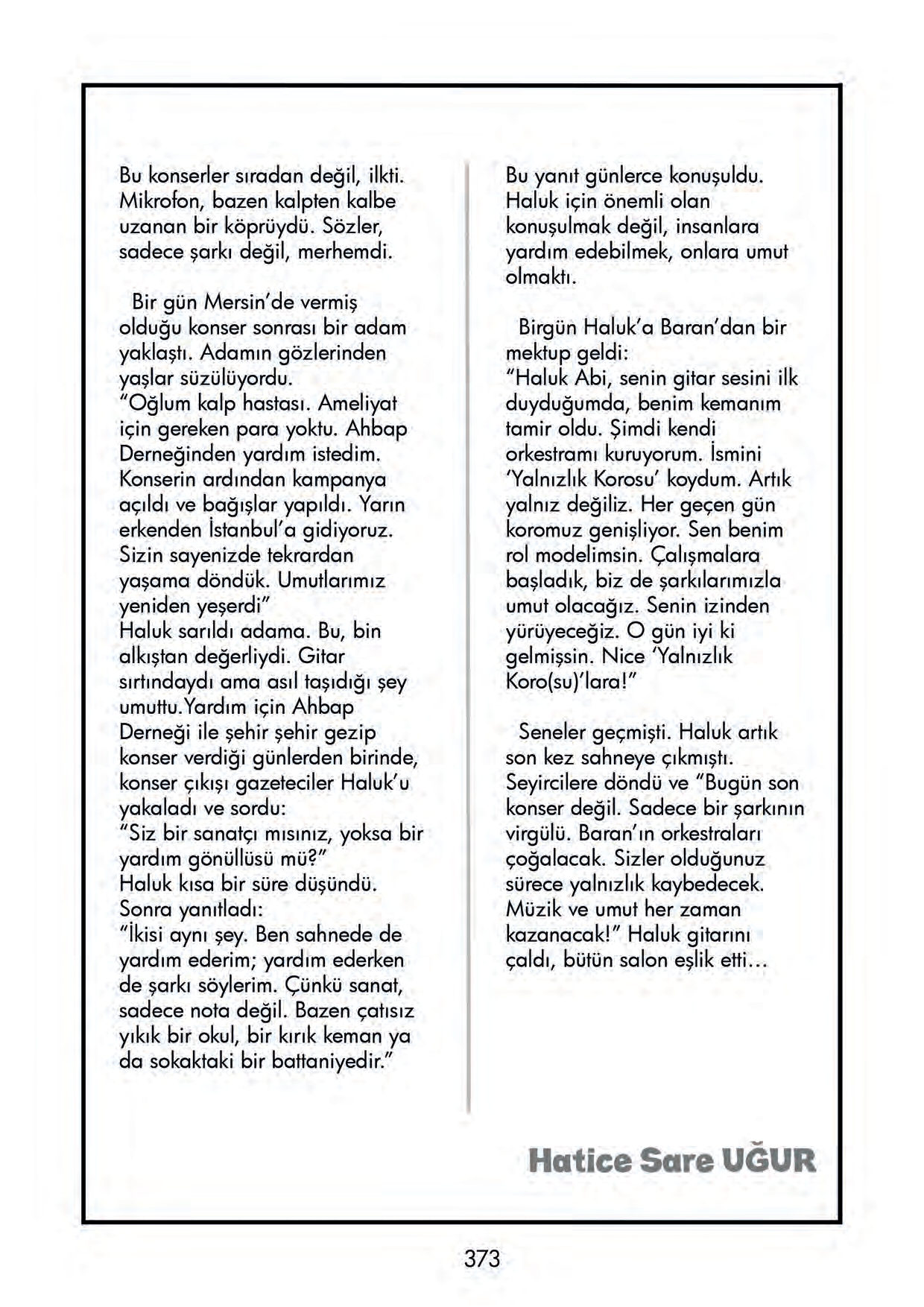 Bu konserler sıradan değil, ilkti. Mikrofon, bazen kalpten kalbe uzanan bir köprüydü. Sözler, sadece şarkı değil, merhemdi.

Bir gün Mersin'de vermiş olduğu konser sonrası bir adam yaklaştı. Adamın gözlerinden yaşlar süzülüyordu.
"Oğlum kalp hastası. Ameliyat için gereken para yoktu. Ahbap Derneğinden yardım istedim. Konserin ardından kampanya açıldı ve bağışlar yapıldı. Yarın erkenden İstanbul'a gidiyoruz. Sizin sayenizde tekrardan yaşama döndük. Umutlarımız yeniden yeşerdi"
Haluk sarıldı adama. Bu, bin alkıştan değerliydi. Gitar sırtındaydı ama asıl taşıdığı şey umuttu.Yardım için Ahbap Derneği ile şehir şehir gezip konser verdiği günlerden birinde, konser çıkışı gazeteciler Haluk'u yakaladı ve sordu:
"Siz bir sanatçı mısınız, yoksa bir yardım gönüllüsü mü?"
Haluk kısa bir süre düşündü. Sonra yanıtladı:
"İkisi aynı şey. Ben sahnede de yardım ederim; yardım ederken de şarkı söylerim. Çünkü sanat, sadece nota değil. Bazen çatısız yıkık bir okul, bir kırık keman ya da sokaktaki bir battaniyedir."

Bu yanıt günlerce konuşuldu. Haluk için önemli olan konuşulmak değil, insanlara yardım edebilmek, onlara umut olmaktı.

Birgün Haluk'a Baran'dan bir mektup geldi:
"Haluk Abi, senin gitar sesini ilk duyduğumda, benim kemanım tamir oldu. Şimdi kendi orkestramı kuruyorum. İsmini 'Yalnızlık Korosu' koydum. Artık yalnız değiliz. Her geçen gün koromuz genişliyor. Sen benim rol modelimsin. Çalışmalara başladık, biz de şarkılarımızla umut olacağız. Senin izinden yürüyeceğiz. O gün iyi ki gelmişsin. Nice 'Yalnızlık Koro(su)'lara!"

Seneler geçmişti. Haluk artık son kez sahneye çıkmıştı. Seyircilere döndü ve "Bugün son konser değil. Sadece bir şarkının virgülü. Baran'ın orkestraları çoğalacak. Sizler olduğunuz sürece yalnızlık kaybedecek. Müzik ve umut her zaman kazanacak!" Haluk gitarını çaldı, bütün salon eşlik etti…

Hatice Sare UĞUR

373